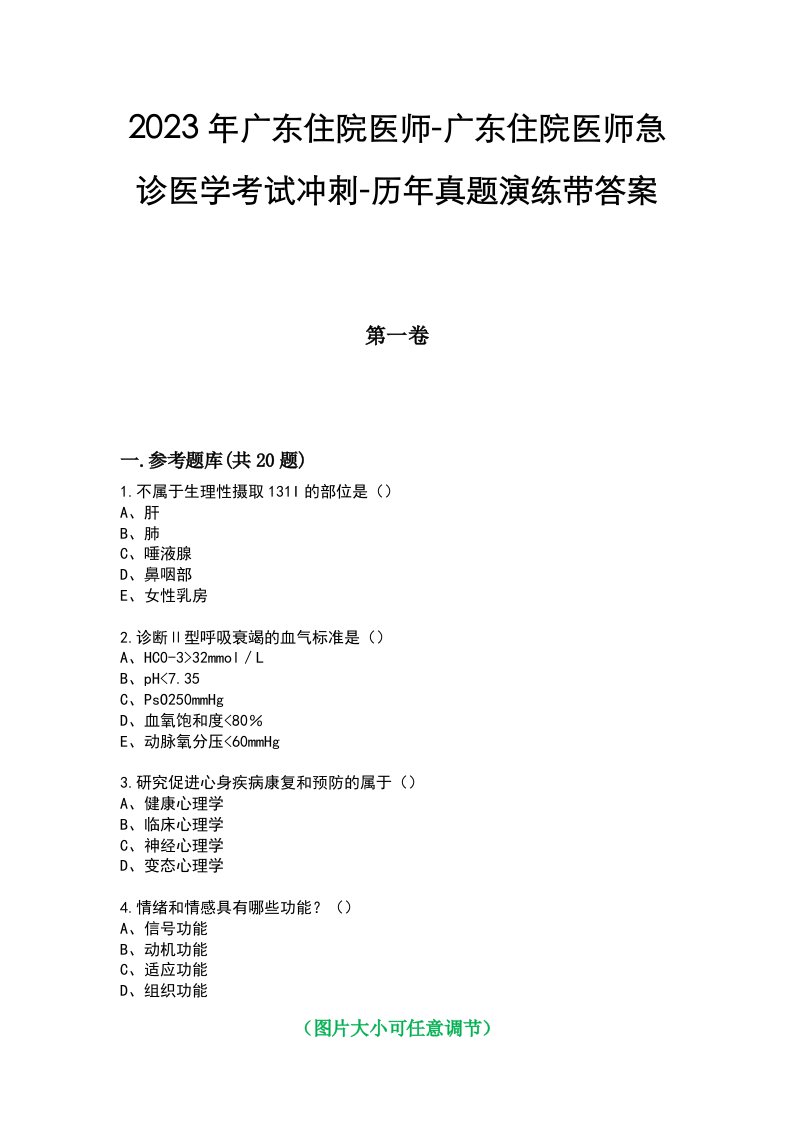 2023年广东住院医师-广东住院医师急诊医学考试冲刺-历年真题演练带答案

第一卷

一.参考题库(共20题)

1.不属于生理性摄取131I的部位是（）
A、肝
B、肺
C、唾液腺
D、鼻咽部
E、女性乳房

2.诊断Ⅱ型呼吸衰竭的血气标准是（）
A、HCO-3>32mmol／L
B、pH<7.35
C、PsO250mmHg
D、血氧饱和度<80％
E、动脉氧分压<60mmHg

3.研究促进心身疾病康复和预防的属于（）
A、健康心理学
B、临床心理学
C、神经心理学
D、变态心理学

4.情绪和情感具有哪些功能？（）
A、信号功能
B、动机功能
C、适应功能
D、组织功能

（图片大小可任意调节）